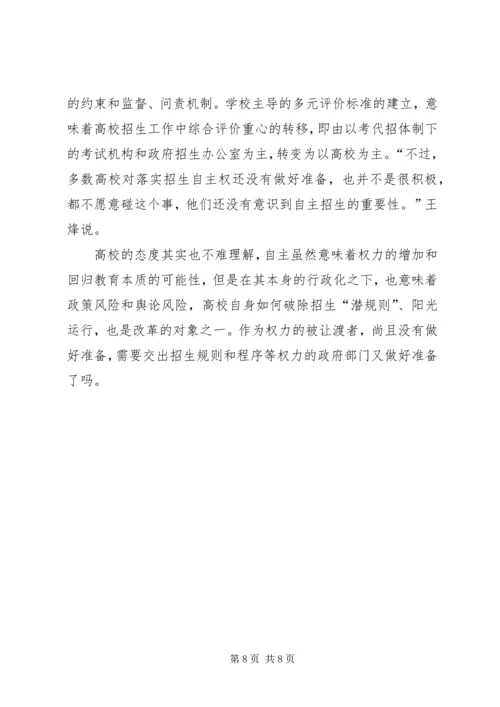 的约束和监督、问责机制。学校主导的多元评价标准的建立，意味着高校招生工作中综合评价重心的转移，即由以考代招体制下的考试机构和政府招生办公室为主，转变为以高校为主。“不过，多数高校对落实招生自主权还没有做好准备，也并不是很积极，都不愿意碰这个事，他们还没有意识到自主招生的重要性。”王烽说。

高校的态度其实也不难理解，自主虽然意味着权力的增加和回归教育本质的可能性，但是在其本身的行政化之下，也意味着政策风险和舆论风险，高校自身如何破除招生“潜规则”、阳光运行，也是改革的对象之一。作为权力的被让渡者，尚且没有做好准备，需要交出招生规则和程序等权力的政府部门又做好准备了吗。

第 8 页 共 8 页